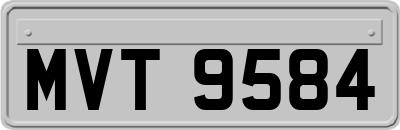 MVT 9584